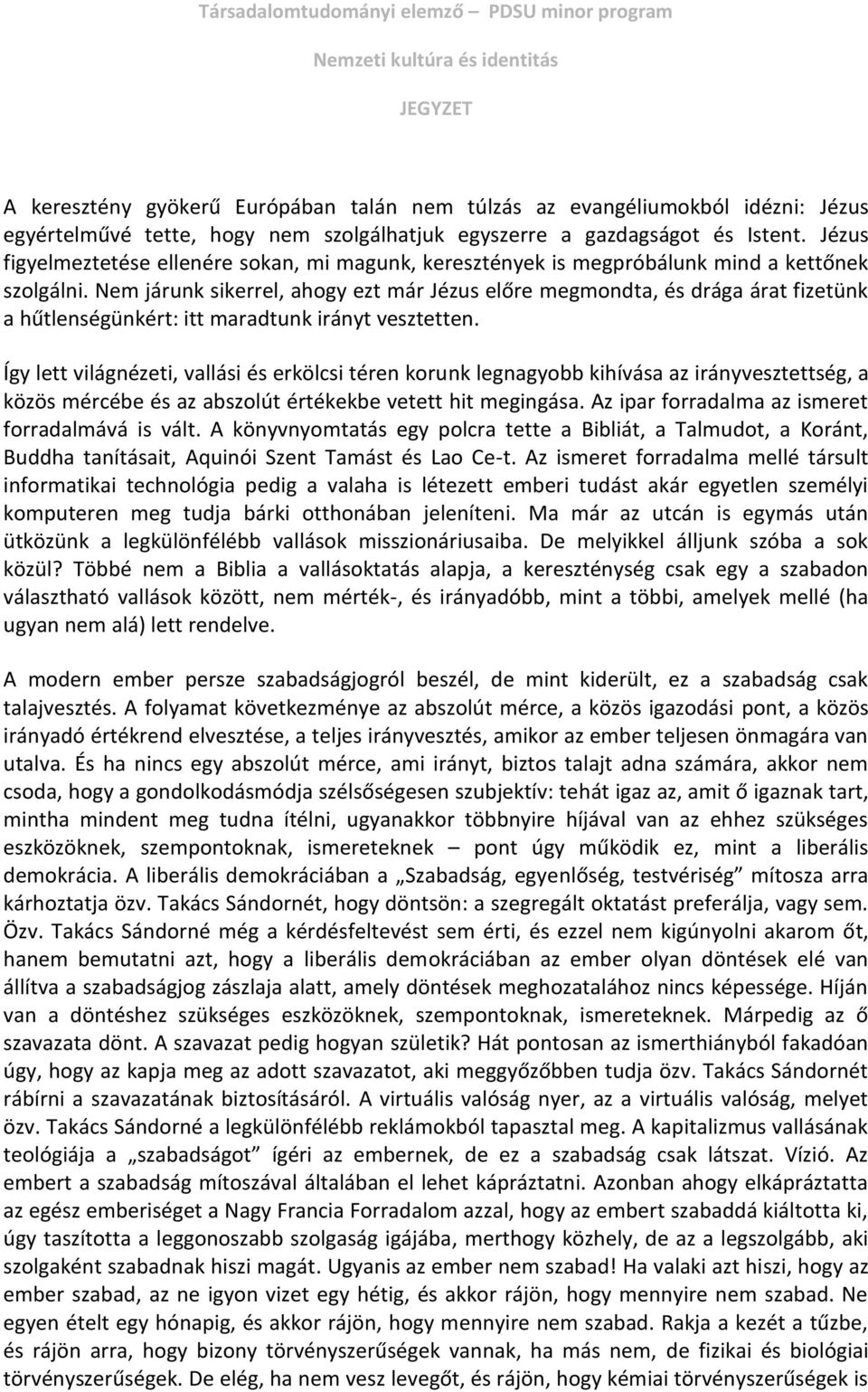 Társadalomtudományi elemző PDSU minor program

Nemzeti kultúra és identitás

JEGYZET

A keresztény gyökerű Európában talán nem túlzás az evangéliumokból idézni: Jézus egyértelművé tette, hogy nem szolgálhatjuk egyszerre a gazdagságot és Istent. Jézus figyelmeztetése ellenére sokan, mi magunk, keresztények is megpróbálunk mind a kettőnek szolgálni. Nem járunk sikerrel, ahogy ezt már Jézus előre megmondta, és drága árat fizetünk a hűtlenségünkért: itt maradtunk irányt vesztetten.

Így lett világnézeti, vallási és erkölcsi téren korunk legnagyobb kihívása az irányvesztettség, a közös mércébe és az abszolút értékekbe vetett hit megingása. Az ipar forradalma az ismeret forradalmává is vált. A könyvnyomtatás egy polcra tette a Bibliát, a Talmudot, a Koránt, Buddha tanításait, Aquinói Szent Tamást és Lao Ce-t. Az ismeret forradalma mellé társult informatikai technológia pedig a valaha is létezett emberi tudást akár egyetlen személyi komputeren meg tudja bárki otthonában jeleníteni. Ma már az utcán is egymás után ütközünk a legkülönfélébb vallások misszionáriusaiba. De melyikkel álljunk szóba a sok közül? Többé nem a Biblia a vallásoktatás alapja, a kereszténység csak egy a szabadon választható vallások között, nem mérték-, és irányadóbb, mint a többi, amelyek mellé (ha ugyan nem alá) lett rendelve.

A modern ember persze szabadságjogról beszél, de mint kiderült, ez a szabadság csak talajvesztés. A folyamat következménye az abszolút mérce, a közös igazodási pont, a közös irányadó értékrend elvesztése, a teljes irányvesztés, amikor az ember teljesen önmagára van utalva. És ha nincs egy abszolút mérce, ami irányt, biztos talajt adna számára, akkor nem csoda, hogy a gondolkodásmódja szélsőségesen szubjektív: tehát igaz az, amit ő igaznak tart, mintha mindent meg tudna ítélni, ugyanakkor többnyire híjával van az ehhez szükséges eszközöknek, szempontoknak, ismereteknek – pont úgy működik ez, mint a liberális demokrácia. A liberális demokráciában a „Szabadság, egyenlőség, testvériség” mítosza arra kárhoztatja özv. Takács Sándornét, hogy döntsön: a szegregált oktatást preferálja, vagy sem. Özv. Takács Sándorné még a kérdésfeltevést sem érti, és ezzel nem kigúnyolni akarom őt, hanem bemutatni azt, hogy a liberális demokráciában az ember olyan döntések elé van állítva a szabadságjog zászlaja alatt, amely döntések meghozatalához nincs képessége. Híján van a döntéshez szükséges eszközöknek, szempontoknak, ismereteknek. Márpedig az ő szavazata dönt. A szavazat pedig hogyan születik? Hát pontosan az ismerthiányból fakadóan úgy, hogy az kapja meg az adott szavazatot, aki meggyőzőbben tudja özv. Takács Sándornét rábírni a szavazatának biztosításáról. A virtuális valóság nyer, az a virtuális valóság, melyet özv. Takács Sándorné a legkülönfélébb reklámokból tapasztal meg. A kapitalizmus vallásának teológiája a „szabadságot” ígéri az embernek, de ez a szabadság csak látszat. Vízió. Az embert a szabadság mítoszával általában el lehet kápráztatni. Azonban ahogy elkápráztatta az egész emberiséget a Nagy Francia Forradalom azzal, hogy az embert szabaddá kiáltotta ki, úgy taszította a leggonoszabb szolgaság igájába, merthogy közhely, de az a legszolgább, aki szolgaként szabadnak hiszi magát. Ugyanis az ember nem szabad! Ha valaki azt hiszi, hogy az ember szabad, az ne igyon vizet egy hétig, és akkor rájön, hogy mennyire nem szabad. Ne egyen ételt egy hónapig, és akkor rájön, hogy mennyire nem szabad. Rakja a kezét a tűzbe, és rájön arra, hogy bizony törvényszerűségek vannak, ha más nem, de fizikai és biológiai törvényszerűségek. De elég, ha nem vesz levegőt, és rájön, hogy kémiai törvényszerűségek is